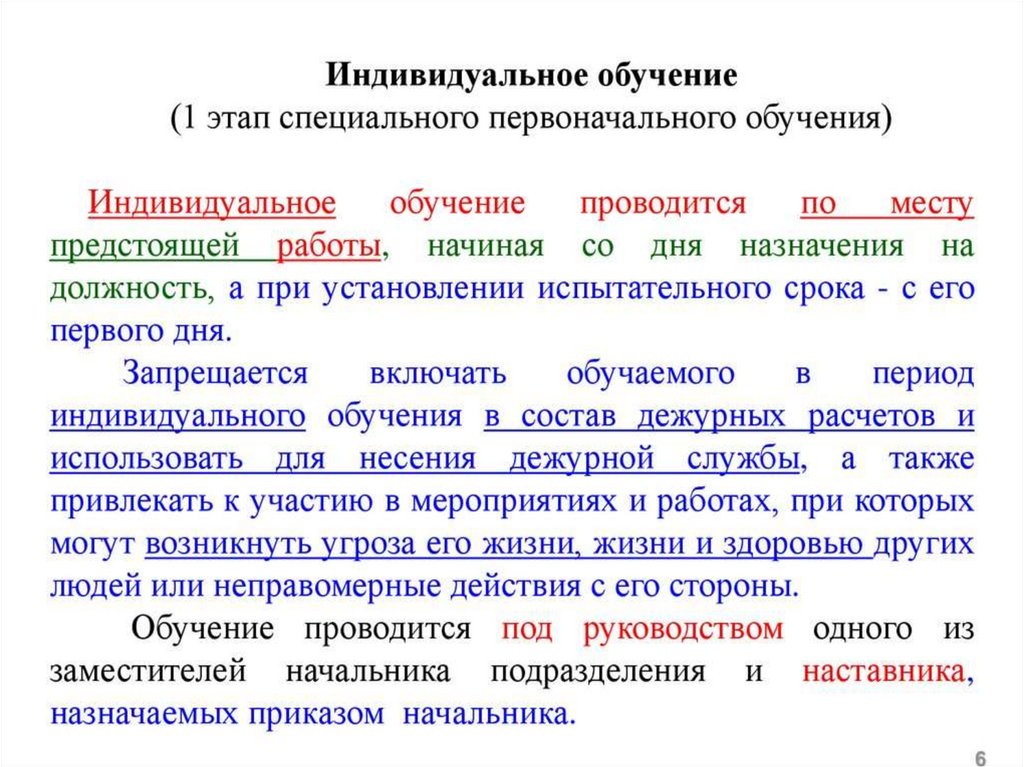 Индивидуальное обучение
(1 этап специального первоначального обучения)

Индивидуальное обучение проводится по месту предстоящей работы, начиная со дня назначения на должность, а при установлении испытательного срока - с его первого дня.

Запрещается включать обучаемого в период индивидуального обучения в состав дежурных расчетов и использовать для несения дежурной службы, а также привлекать к участию в мероприятиях и работах, при которых могут возникнуть угроза его жизни, жизни и здоровью других людей или неправомерные действия с его стороны.

Обучение проводится под руководством одного из заместителей начальника подразделения и наставника, назначаемых приказом начальника.

6